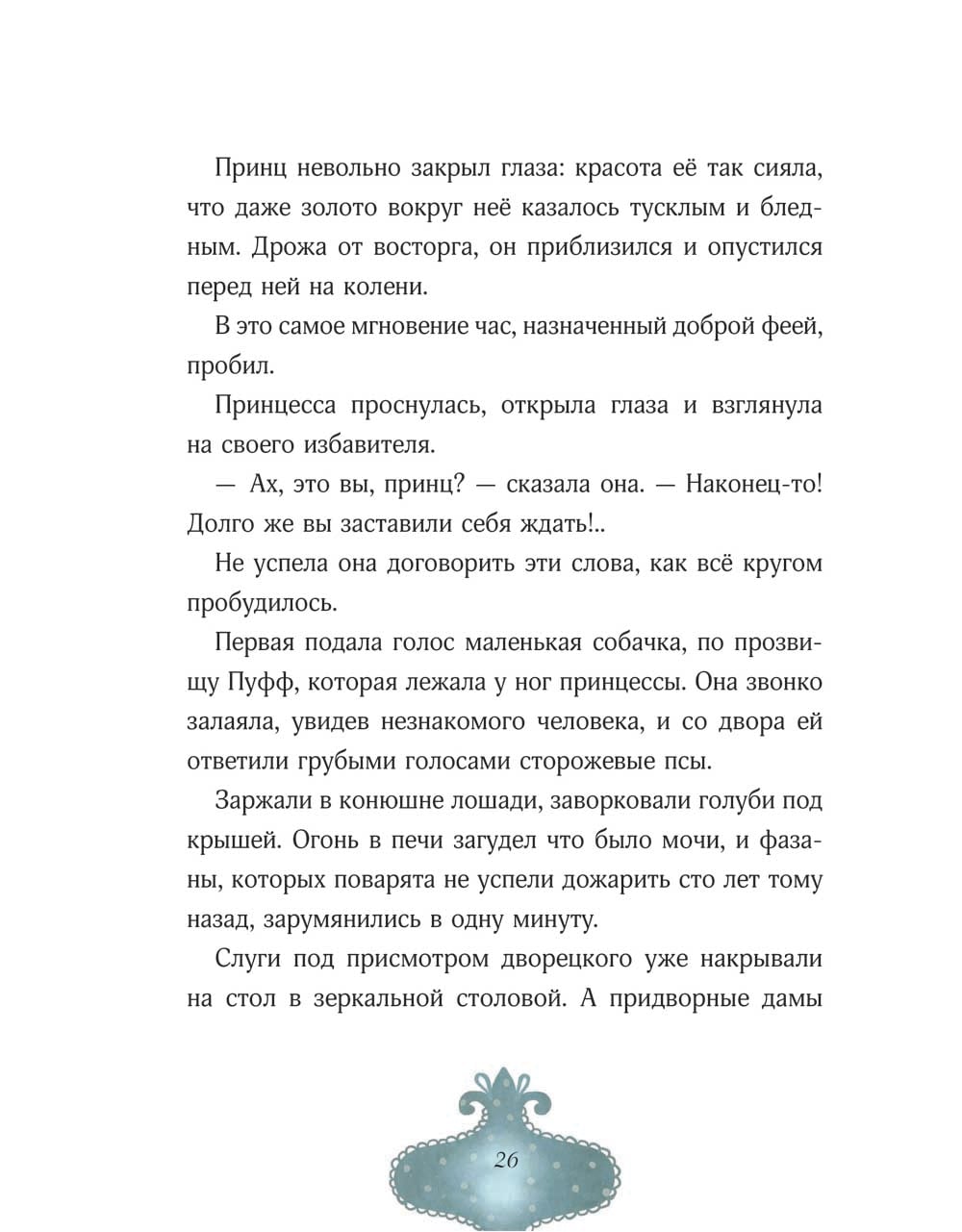 Принц невольно закрыл глаза: красота её так сияла, что даже золото вокруг неё казалось тусклым и бледным. Дрожа от восторга, он приблизился и опустился перед ней на колени.

В это самое мгновение час, назначенный доброй феей, пробил.

Принцесса проснулась, открыла глаза и взглянула на своего избавителя.

— Ах, это вы, принц? — сказала она. — Наконец-то! Долго же вы заставили себя ждать!..

Не успела она договорить эти слова, как всё кругом пробудилось.

Первая подала голос маленькая собачка, по прозвищу Пуфф, которая лежала у ног принцессы. Она звонко залаяла, увидев незнакомого человека, и со двора ей ответили грубыми голосами сторожевые псы.

Заржали в конюшне лошади, заворковали голуби под крышей. Огонь в печи загудел что было мочи, и фазаны, которых поварята не успели дожарить сто лет тому назад, зарумянились в одну минуту.

Слуги под присмотром дворецкого уже накрывали на стол в зеркальной столовой. А придворные дамы

26